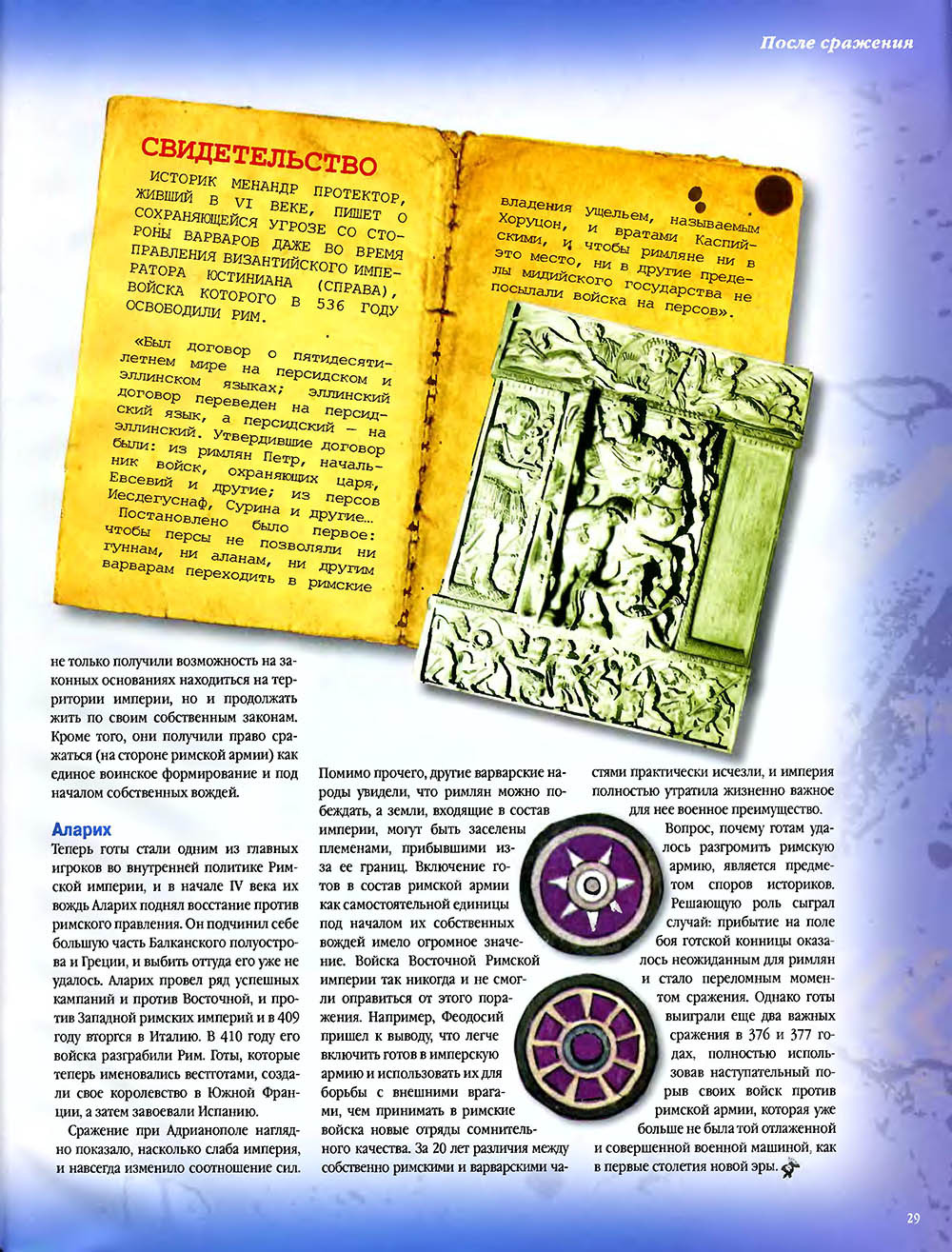 После сражения

СВИДЕТЕЛЬСТВО

ИСТОРИК МЕНАНДР ПРОТЕКТОР, ЖИВШИЙ В VI ВЕКЕ, ПИШЕТ О СОХРАНЯЮЩЕЙСЯ УГРОЗЕ СО СТОРОНЫ ВАРВАРОВ ДАЖЕ ВО ВРЕМЯ ПРАВЛЕНИЯ ВИЗАНТИЙСКОГО ИМПЕРАТОРА ЮСТИНИАНА (СПРАВА), ВОЙСКА КОТОРОГО В 536 ГОДУ ОСВОБОДИЛИ РИМ.

«Был договор о пятидесятилетнем мире на персидском и эллинском языках; эллинский договор переведен на персидский язык, а персидский — на эллинский. Утвердившие договор были: из римлян Петр, начальник войск, охраняющих царя, Евсевий и другие; из персов Иесдегуснаф, Сурина и другие... Постановлено было первое: чтобы персы не позволяли ни гуннам, ни аланам, ни другим варварам переходить в римские

владения ущельем, называемым Хоруцон, и вратами Каспийскими, и чтобы римляне ни в это место, ни в другие пределы мидийского государства не посылали войска на персов».

не только получили возможность на законных основаниях находиться на территории империи, но и продолжать жить по своим собственным законам. Кроме того, они получили право сражаться (на стороне римской армии) как единое воинское формирование и под началом собственных вождей.

Аларих
Теперь готы стали одним из главных игроков во внутренней политике Римской империи, и в начале IV века их вождь Аларих поднял восстание против римского правления. Он подчинил себе большую часть Балканского полуострова и Греции, и выбить оттуда его уже не удалось. Аларих провел ряд успешных кампаний и против Восточной, и против Западной римских империй и в 409 году вторгся в Италию. В 410 году его войска разграбили Рим. Готы, которые теперь именовались вестготами, создали свое королевство в Южной Франции, а затем завоевали Испанию.

Сражение при Адрианополе наглядно показало, насколько слаба империя, и навсегда изменило соотношение сил. Помимо прочего, другие варварские народы увидели, что римлян можно побеждать, а земли, входящие в состав империи, могут быть заселены племенами, прибывшими из-за ее границ. Включение готов в состав римской армии как самостоятельной единицы под началом их собственных вождей имело огромное значение. Войска Восточной Римской империи так никогда и не смогли оправиться от этого поражения. Например, Феодосий пришел к выводу, что легче включить готов в имперскую армию и использовать их для борьбы с внешними врагами, чем принимать в римские войска новые отряды сомнительного качества. За 20 лет различия между собственно римскими и варварскими частями практически исчезли, и империя полностью утратила жизненно важное для нее военное преимущество.

Вопрос, почему готам удалось разгромить римскую армию, является предметом споров историков. Решающую роль сыграл случай: прибытие на поле боя готской конницы оказалось неожиданным для римлян и стало переломным моментом сражения. Однако готы выиграли еще два важных сражения в 376 и 377 годах, полностью использовав наступательный порыв своих войск против римской армии, которая уже больше не была той отлаженной и совершенной военной машиной, как в первые столетия новой эры.

29